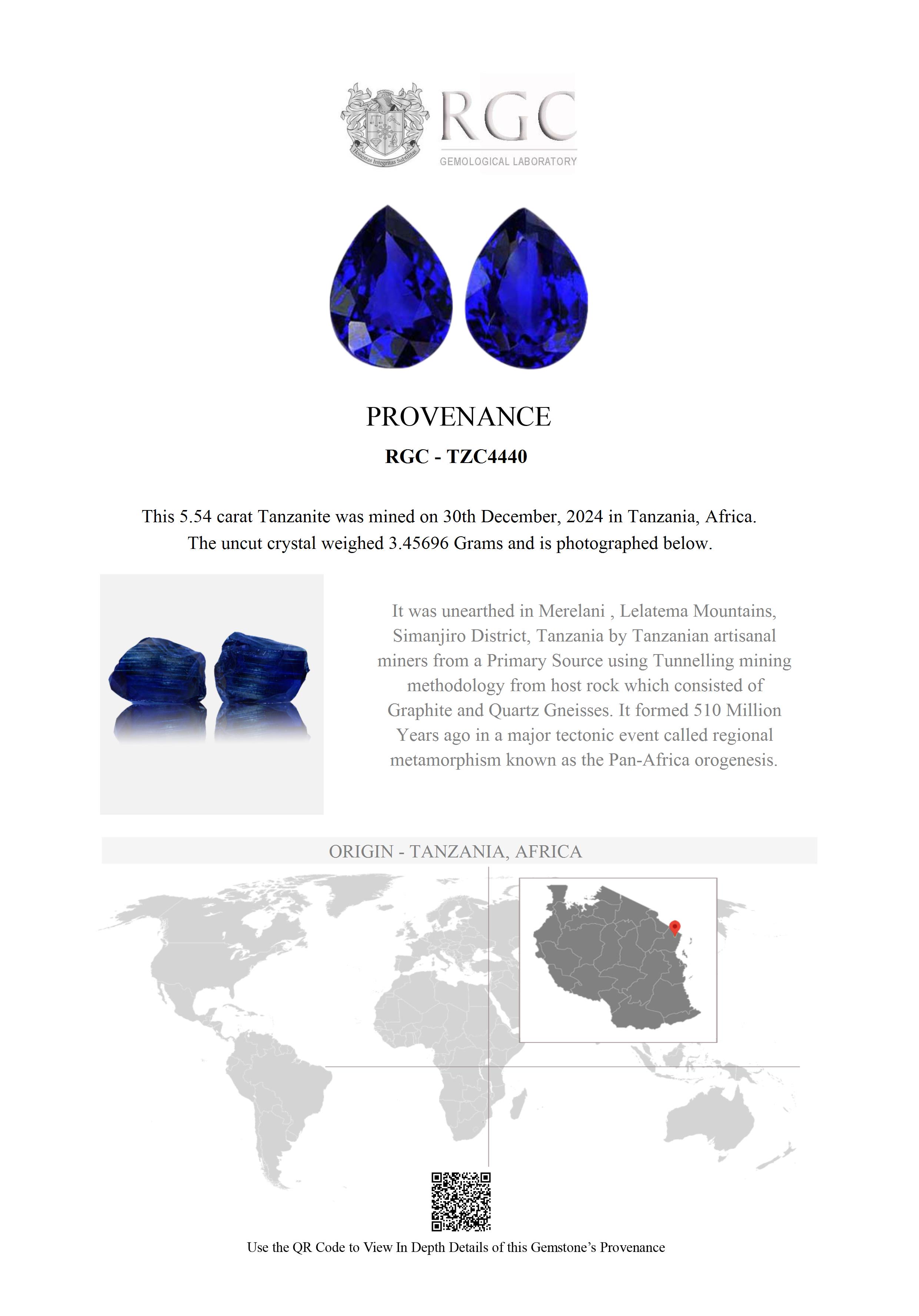 Honestas Integritas Subtilitas

RGC
GEMOLOGICAL LABORATORY

PROVENANCE

RGC - TZC4440

This 5.54 carat Tanzanite was mined on 30th December, 2024 in Tanzania, Africa. The uncut crystal weighed 3.45696 Grams and is photographed below.

It was unearthed in Merelani , Lelatema Mountains, Simanjiro District, Tanzania by Tanzanian artisanal miners from a Primary Source using Tunnelling mining methodology from host rock which consisted of Graphite and Quartz Gneisses. It formed 510 Million Years ago in a major tectonic event called regional metamorphism known as the Pan-Africa orogenesis.

ORIGIN - TANZANIA, AFRICA

Use the QR Code to View In Depth Details of this Gemstone's Provenance